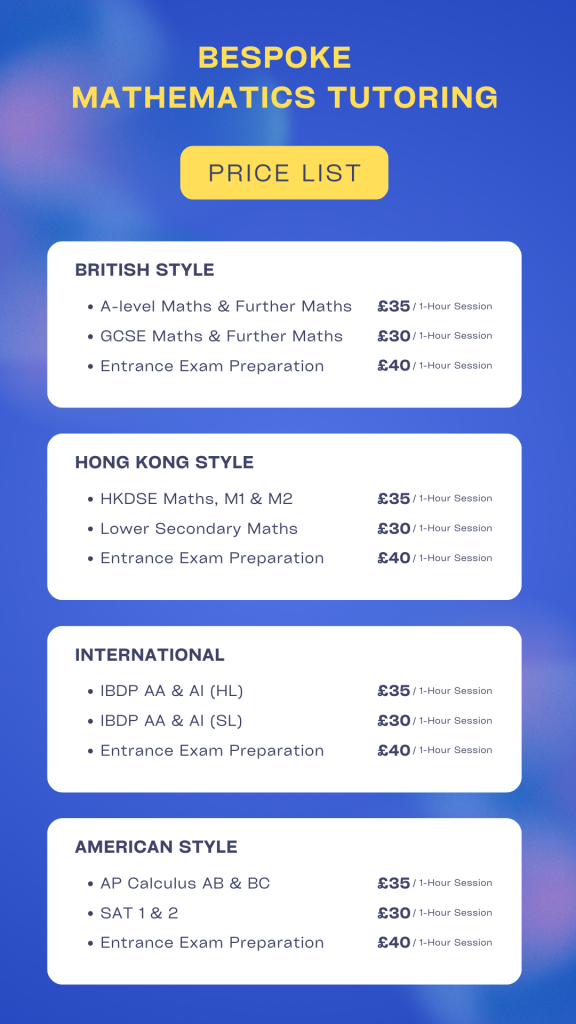 BESPOKE
MATHEMATICS TUTORING

PRICE LIST

BRITISH STYLE

• A-level Maths & Further Maths £35 / 1-Hour Session
• GCSE Maths & Further Maths £30 / 1-Hour Session
• Entrance Exam Preparation £40 / 1-Hour Session

HONG KONG STYLE

• HKDSE Maths, M1 & M2 £35 / 1-Hour Session
• Lower Secondary Maths £30 / 1-Hour Session
• Entrance Exam Preparation £40 / 1-Hour Session

INTERNATIONAL

• IBDP AA & AI (HL) £35 / 1-Hour Session
• IBDP AA & AI (SL) £30 / 1-Hour Session
• Entrance Exam Preparation £40 / 1-Hour Session

AMERICAN STYLE

• AP Calculus AB & BC £35 / 1-Hour Session
• SAT 1 & 2 £30 / 1-Hour Session
• Entrance Exam Preparation £40 / 1-Hour Session